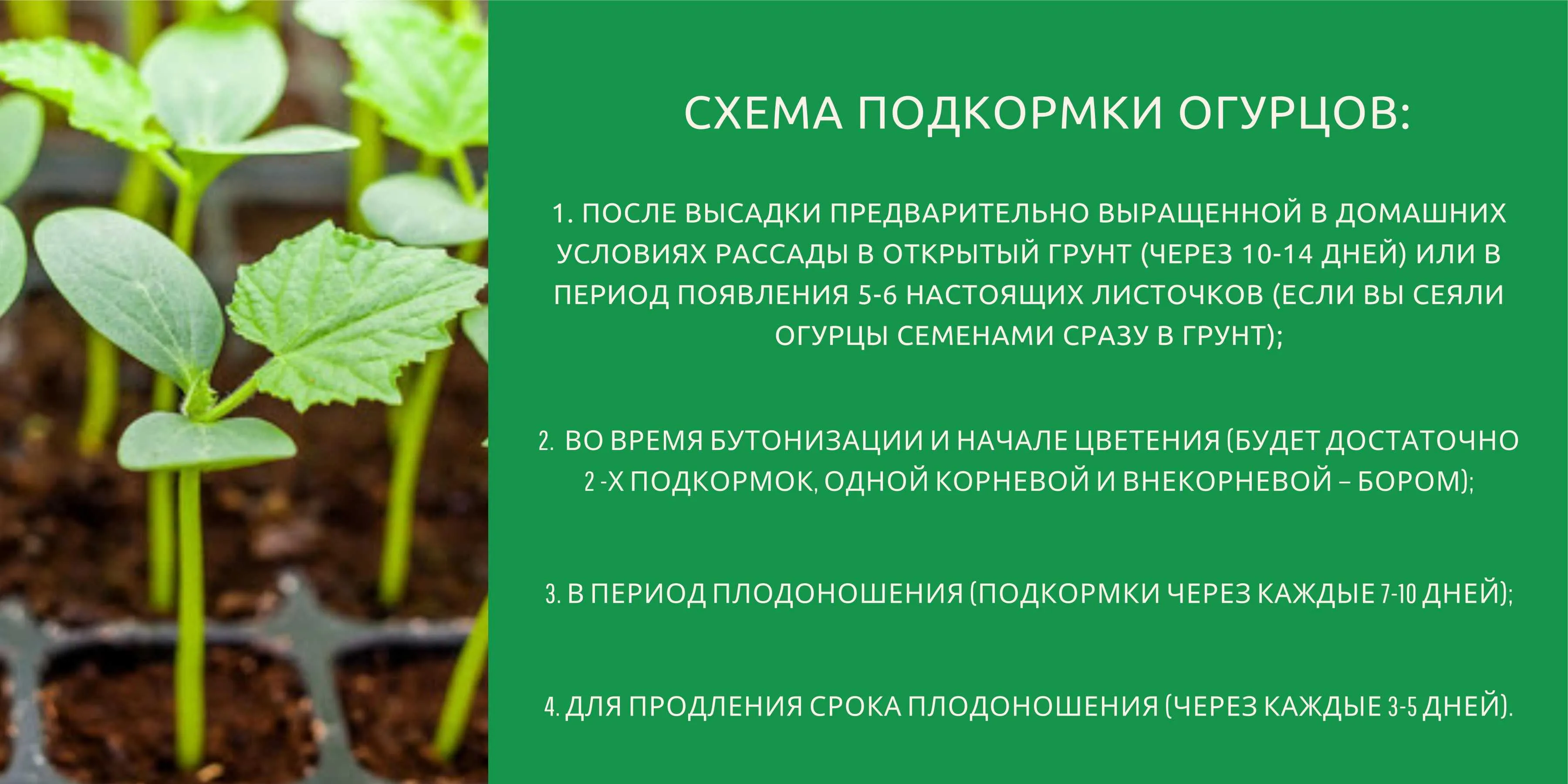 СХЕМА ПОДКОРМКИ ОГУРЦОВ:

1. ПОСЛЕ ВЫСАДКИ ПРЕДВАРИТЕЛЬНО ВЫРАЩЕННОЙ В ДОМАШНИХ УСЛОВИЯХ РАССАДЫ В ОТКРЫТЫЙ ГРУНТ (ЧЕРЕЗ 10-14 ДНЕЙ) ИЛИ В ПЕРИОД ПОЯВЛЕНИЯ 5-6 НАСТОЯЩИХ ЛИСТОЧКОВ (ЕСЛИ ВЫ СЕЯЛИ ОГУРЦЫ СЕМЕНАМИ СРАЗУ В ГРУНТ);

2. ВО ВРЕМЯ БУТОНИЗАЦИИ И НАЧАЛЕ ЦВЕТЕНИЯ (БУДЕТ ДОСТАТОЧНО 2 -Х ПОДКОРМОК, ОДНОЙ КОРНЕВОЙ И ВНЕКОРНЕВОЙ – БОРОМ);

3. В ПЕРИОД ПЛОДОНОШЕНИЯ (ПОДКОРМКИ ЧЕРЕЗ КАЖДЫЕ 7-10 ДНЕЙ);

4. ДЛЯ ПРОДЛЕНИЯ СРОКА ПЛОДОНОШЕНИЯ (ЧЕРЕЗ КАЖДЫЕ 3-5 ДНЕЙ).